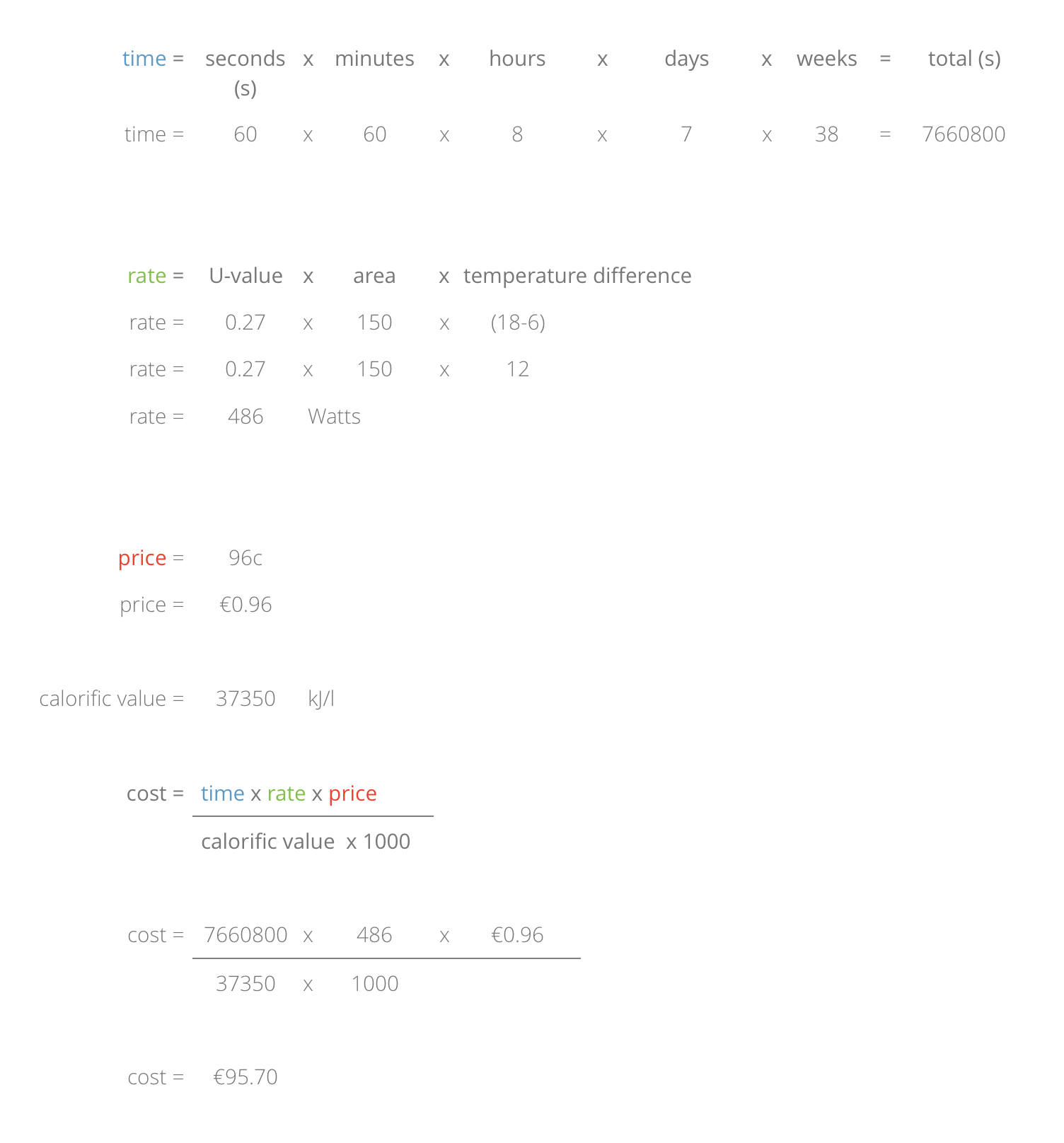 time = seconds (s) x minutes x hours x days x weeks = total (s)

time = 60 x 60 x 8 x 7 x 38 = 7660800

rate = U-value x area x temperature difference

rate = 0.27 x 150 x (18-6)

rate = 0.27 x 150 x 12

rate = 486 Watts

price = 96c

price = €0.96

calorific value = 37350 kJ/l

cost = $\frac{\text{time x rate x price}}{\text{calorific value x 1000}}$

cost = $\frac{7660800 \text{ x } 486 \text{ x } €0.96}{37350 \text{ x } 1000}$

cost = €95.70